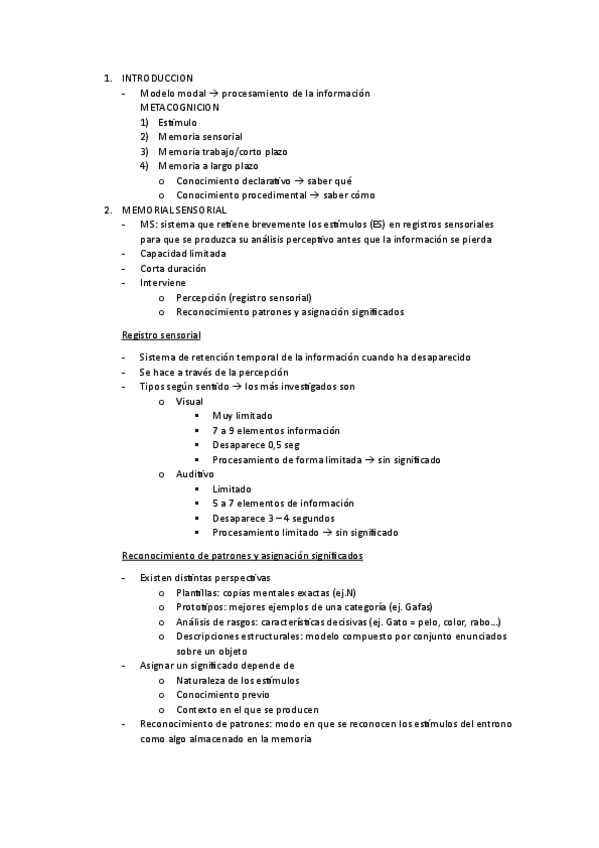 1. INTRODUCCION
- Modelo modal → procesamiento de la información
METACOGNICION
1) Estímulo
2) Memoria sensorial
3) Memoria trabajo/corto plazo
4) Memoria a largo plazo
o Conocimiento declarativo → saber qué
o Conocimiento procedimental → saber cómo
2. MEMORIAL SENSORIAL
- MS: sistema que retiene brevemente los estímulos (ES) en registros sensoriales para que se produzca su análisis perceptivo antes que la información se pierda
- Capacidad limitada
- Corta duración
- Interviene
o Percepción (registro sensorial)
o Reconocimiento patrones y asignación significados

Registro sensorial

- Sistema de retención temporal de la información cuando ha desaparecido
- Se hace a través de la percepción
- Tipos según sentido → los más investigados son
o Visual
▪ Muy limitado
▪ 7 a 9 elementos información
▪ Desaparece 0,5 seg
▪ Procesamiento de forma limitada → sin significado
o Auditivo
▪ Limitado
▪ 5 a 7 elementos de información
▪ Desaparece 3 – 4 segundos
▪ Procesamiento limitado → sin significado

Reconocimiento de patrones y asignación significados

- Existen distintas perspectivas
o Plantillas: copias mentales exactas (ej.N)
o Prototipos: mejores ejemplos de una categoría (ej. Gafas)
o Análisis de rasgos: características decisivas (ej. Gato = pelo, color, rabo…)
o Descripciones estructurales: modelo compuesto por conjunto enunciados sobre un objeto
- Asignar un significado depende de
o Naturaleza de los estímulos
o Conocimiento previo
o Contexto en el que se producen
- Reconocimiento de patrones: modo en que se reconocen los estímulos del entrono como algo almacenado en la memoria